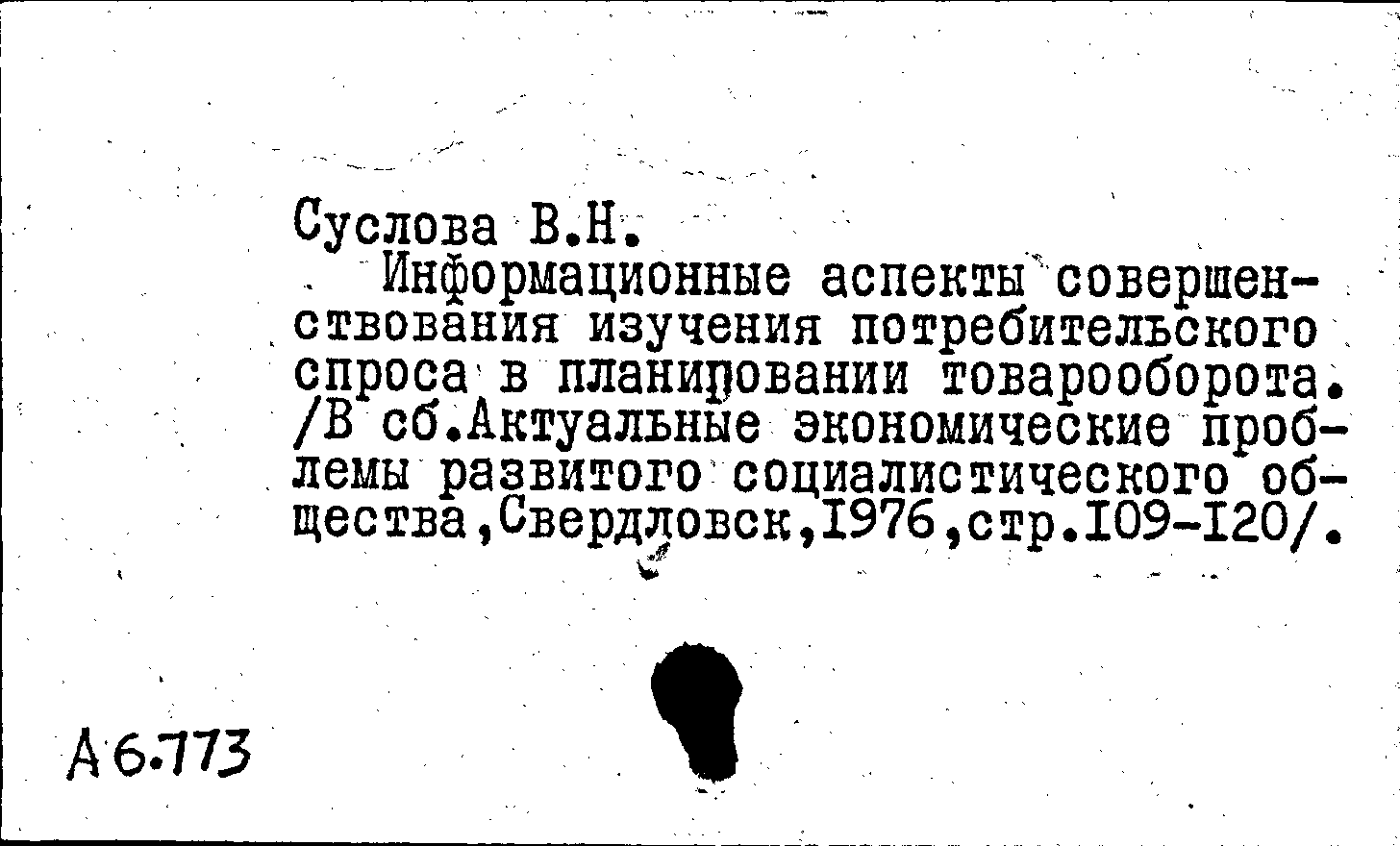 Суслова В.Н.

Информационные аспекты совершенствования изучения потребительского спроса в планировании товарооборота. /В сб.Актуальные экономические проблемы развитого социалистического общества,Свердловск,1976,стр.109-120/.

А 6.773